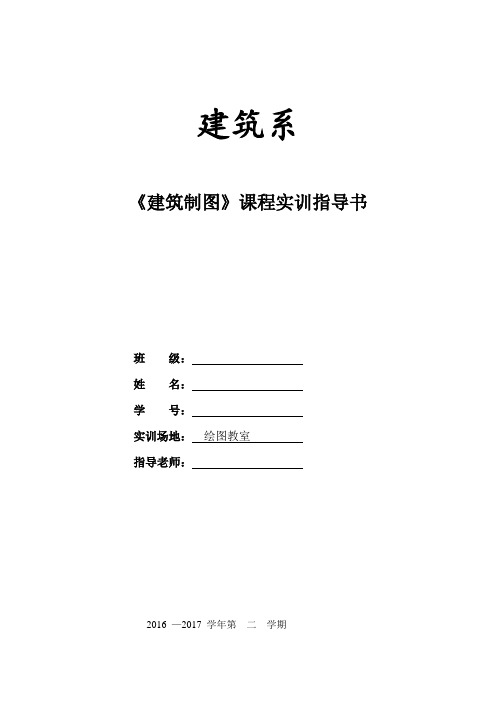 建筑系

《建筑制图》课程实训指导书

班 级：

姓 名：

学 号：

实训场地： 绘图教室

指导老师：

2016 —2017 学年第 二 学期